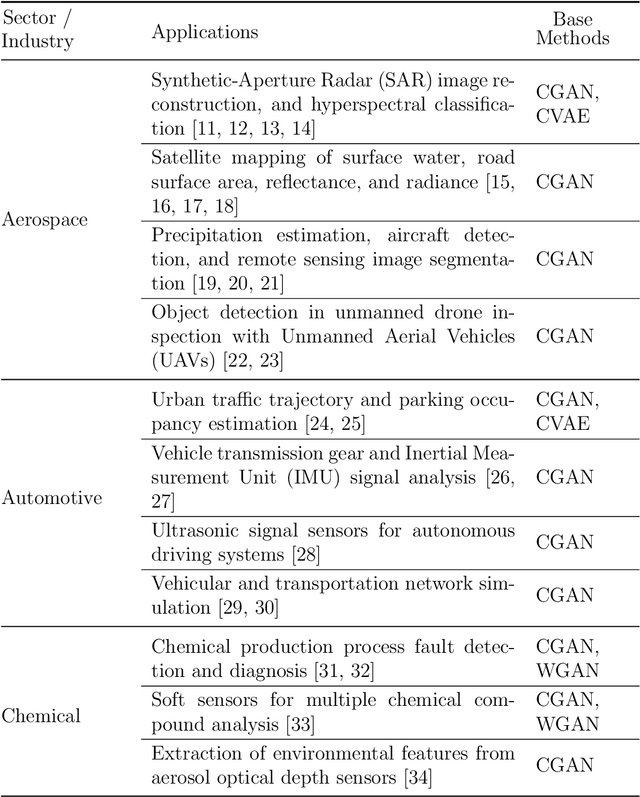 | Sector / Industry | Applications | Base Methods |
|---|---|---|
| Aerospace | Synthetic-Aperture Radar (SAR) image reconstruction, and hyperspectral classification [11, 12, 13, 14] | CGAN, CVAE |
| | Satellite mapping of surface water, road surface area, reflectance, and radiance [15, 16, 17, 18] | CGAN |
| | Precipitation estimation, aircraft detection, and remote sensing image segmentation [19, 20, 21] | CGAN |
| | Object detection in unmanned drone inspection with Unmanned Aerial Vehicles (UAVs) [22, 23] | CGAN |
| Automotive | Urban traffic trajectory and parking occupancy estimation [24, 25] | CGAN, CVAE |
| | Vehicle transmission gear and Inertial Measurement Unit (IMU) signal analysis [26, 27] | CGAN |
| | Ultrasonic signal sensors for autonomous driving systems [28] | CGAN |
| | Vehicular and transportation network simulation [29, 30] | CGAN |
| Chemical | Chemical production process fault detection and diagnosis [31, 32] | CGAN, WGAN |
| | Soft sensors for multiple chemical compound analysis [33] | CGAN, WGAN |
| | Extraction of environmental features from aerosol optical depth sensors [34] | CGAN |